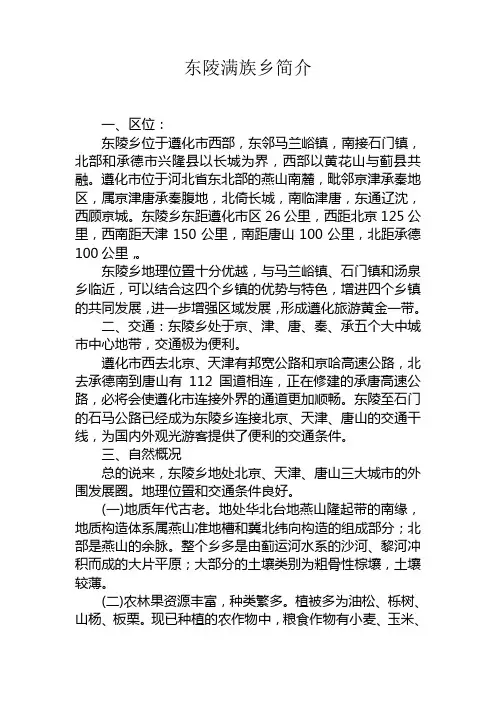 东陵满族乡简介

一、区位：

东陵乡位于遵化市西部，东邻马兰峪镇，南接石门镇，北部和承德市兴隆县以长城为界，西部以黄花山与蓟县共融。遵化市位于河北省东北部的燕山南麓，毗邻京津承秦地区，属京津唐承秦腹地，北倚长城，南临津唐，东通辽沈，西顾京城。东陵乡东距遵化市区 26 公里，西距北京 125 公里，西南距天津 150 公里，南距唐山 100 公里，北距承德 100 公里 。

东陵乡地理位置十分优越，与马兰峪镇、石门镇和汤泉乡临近，可以结合这四个乡镇的优势与特色，增进四个乡镇的共同发展，进一步增强区域发展，形成遵化旅游黄金一带。

二、交通：东陵乡处于京、津、唐、秦、承五个大中城市中心地带，交通极为便利。

遵化市西去北京、天津有邦宽公路和京哈高速公路，北去承德南到唐山有 112 国道相连，正在修建的承唐高速公路，必将会使遵化市连接外界的通道更加顺畅。东陵至石门的石马公路已经成为东陵乡连接北京、天津、唐山的交通干线，为国内外观光游客提供了便利的交通条件。

三、自然概况

总的说来，东陵乡地处北京、天津、唐山三大城市的外围发展圈。地理位置和交通条件良好。

(一)地质年代古老。地处华北台地燕山隆起带的南缘，地质构造体系属燕山准地槽和冀北纬向构造的组成部分；北部是燕山的余脉。整个乡多是由蓟运河水系的沙河、黎河冲积而成的大片平原；大部分的土壤类别为粗骨性棕壤，土壤较薄。

(二)农林果资源丰富，种类繁多。植被多为油松、栎树、山杨、板栗。现已种植的农作物中，粮食作物有小麦、玉米、